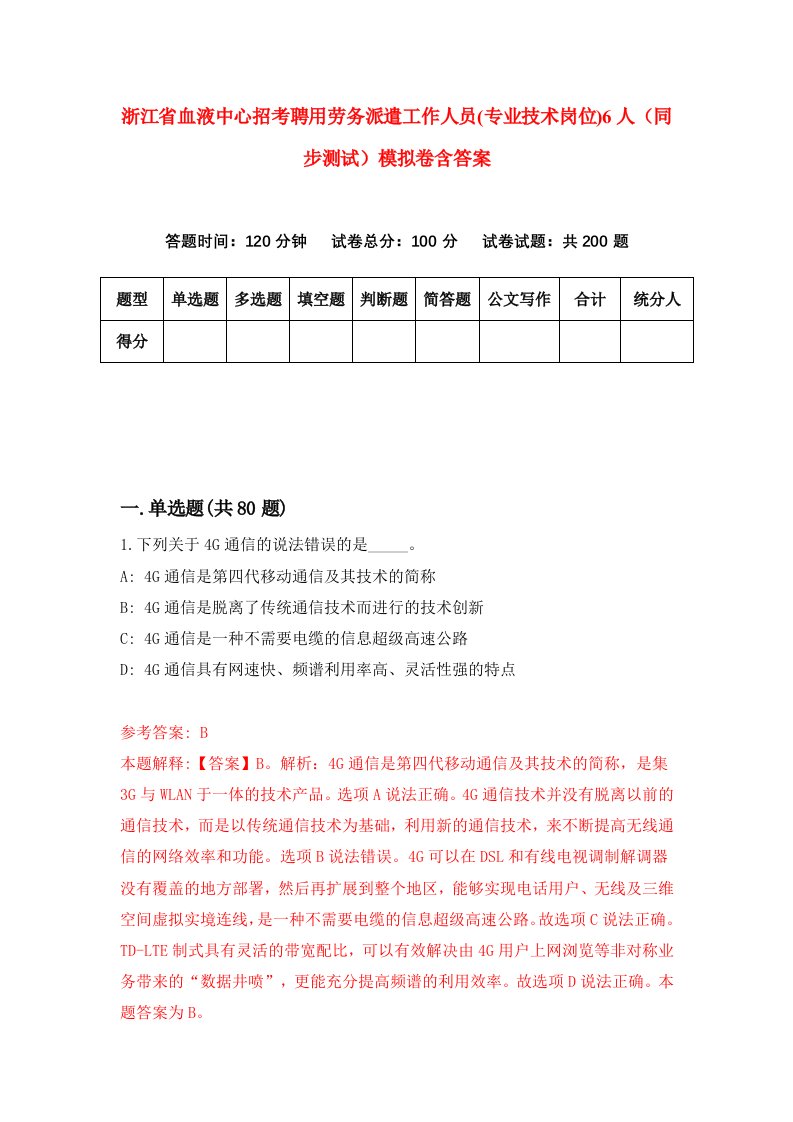 浙江省血液中心招考聘用劳务派遣工作人员(专业技术岗位)6人（同步测试）模拟卷含答案

答题时间：120分钟　试卷总分：100分　试卷试题：共200题

| 题型 | 单选题 | 多选题 | 填空题 | 判断题 | 简答题 | 公文写作 | 合计 | 统分人 |
|---|---|---|---|---|---|---|---|---|
| 得分 | | | | | | | | |

一.单选题(共80题)

1.下列关于4G通信的说法错误的是_____。
A: 4G通信是第四代移动通信及其技术的简称
B: 4G通信是脱离了传统通信技术而进行的技术创新
C: 4G通信是一种不需要电缆的信息超级高速公路
D: 4G通信具有网速快、频谱利用率高、灵活性强的特点

参考答案: B
本题解释:【答案】B。解析：4G通信是第四代移动通信及其技术的简称，是集3G与WLAN于一体的技术产品。选项A说法正确。4G通信技术并没有脱离以前的通信技术，而是以传统通信技术为基础，利用新的通信技术，来不断提高无线通信的网络效率和功能。选项B说法错误。4G可以在DSL和有线电视调制解调器没有覆盖的地方部署，然后再扩展到整个地区，能够实现电话用户、无线及三维空间虚拟实境连线，是一种不需要电缆的信息超级高速公路。故选项C说法正确。TD-LTE制式具有灵活的带宽配比，可以有效解决由4G用户上网浏览等非对称业务带来的“数据井喷”，更能充分提高频谱的利用效率。故选项D说法正确。本题答案为B。